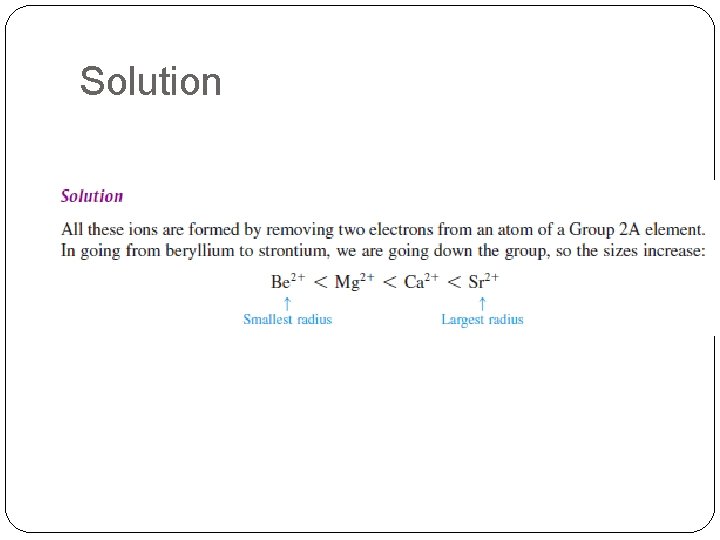 Solution

Solution

All these ions are formed by removing two electrons from an atom of a Group 2A element. In going from beryllium to strontium, we are going down the group, so the sizes increase:

$Be^{2+} < Mg^{2+} < Ca^{2+} < Sr^{2+}$

↑
Smallest radius

↑
Largest radius